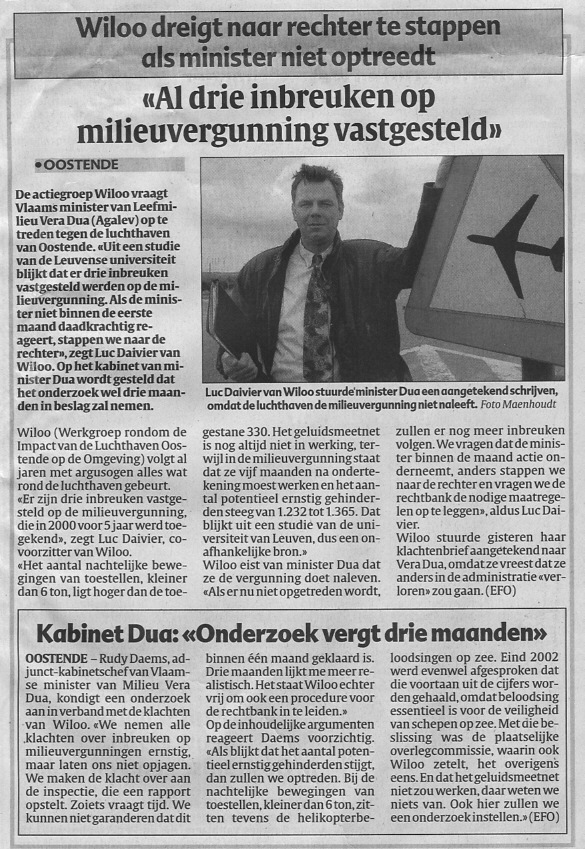 Wiloo dreigt naar rechter te stappen als minister niet optreedt

«Al drie inbreuken op milieuvergunning vastgesteld»

•OOSTENDE

De actiegroep Wiloo vraagt Vlaams minister van Leefmilieu Vera Dua (Agalev) op te treden tegen de luchthaven van Oostende. «Uit een studie van de Leuvense universiteit blijkt dat er drie inbreuken vastgesteld werden op de milieuvergunning. Als de minister niet binnen de eerste maand daadkrachtig reageert, stappen we naar de rechter», zegt Luc Daivier van Wiloo. Op het kabinet van minister Dua wordt gesteld dat het onderzoek wel drie maanden in beslag zal nemen.

Luc Daivier van Wiloo stuurde minister Dua een aangetekend schrijven, omdat de luchthaven de milieuvergunning niet naleeft. Foto Maenhoudt

Wiloo (Werkgroep rondom de Impact van de Luchthaven Oostende op de Omgeving) volgt al jaren met argusogen alles wat rond de luchthaven gebeurt.
«Er zijn drie inbreuken vastgesteld op de milieuvergunning, die in 2000 voor 5 jaar werd toegekend», zegt Luc Daivier, covoorzitter van Wiloo.
«Het aantal nachtelijke bewegingen van toestellen, kleiner dan 6 ton, ligt hoger dan de toegestane 330. Het geluidsmeetnet is nog altijd niet in werking, terwijl in de milieuvergunning staat dat ze vijf maanden na ondertekening moest werken en het aantal potentieel ernstig gehinderden steeg van 1.232 tot 1.365. Dat blijkt uit een studie van de universiteit van Leuven, dus een onafhankelijke bron.»
Wiloo eist van minister Dua dat ze de vergunning doet naleven.
«Als er nu niet opgetreden wordt, zullen er nog meer inbreuken volgen. We vragen dat de minister binnen de maand actie onderneemt, anders stappen we naar de rechter en vragen we de rechtbank de nodige maatregelen op te leggen», aldus Luc Daivier.
Wiloo stuurde gisteren haar klachtenbrief aangetekend naar Vera Dua, omdat ze vreest dat ze anders in de administratie «verloren» zou gaan. (EFO)

Kabinet Dua: «Onderzoek vergt drie maanden»

OOSTENDE – Rudy Daems, adjunct-kabinetschef van Vlaamse minister van Milieu Vera Dua, kondigt een onderzoek aan in verband met de klachten van Wiloo. «We nemen alle klachten over inbreuken op milieuvergunningen ernstig, maar laten ons niet opjagen. We maken de klacht over aan de inspectie, die een rapport opstelt. Zoiets vraagt tijd. We kunnen niet garanderen dat dit binnen één maand geklaard is. Drie maanden lijkt me meer realistisch. Het staat Wiloo echter vrij om ook een procedure voor de rechtbank in te leiden.»
Op de inhoudelijke argumenten reageert Daems voorzichtig.
«Als blijkt dat het aantal potentieel ernstig gehinderden stijgt, dan zullen we optreden. Bij de nachtelijke bewegingen van toestellen, kleiner dan 6 ton, zitten tevens de helikopterbeloodsingen op zee. Eind 2002 werd evenwel afgesproken dat die voortaan uit de cijfers worden gehaald, omdat beloodsing essentieel is voor de veiligheid van schepen op zee. Met die beslissing was de plaatselijke overlegcommissie, waarin ook Wiloo zetelt, het overigens eens. En dat het geluidsmeetnet niet zou werken, daar weten we niets van. Ook hier zullen we een onderzoek instellen.» (EFO)